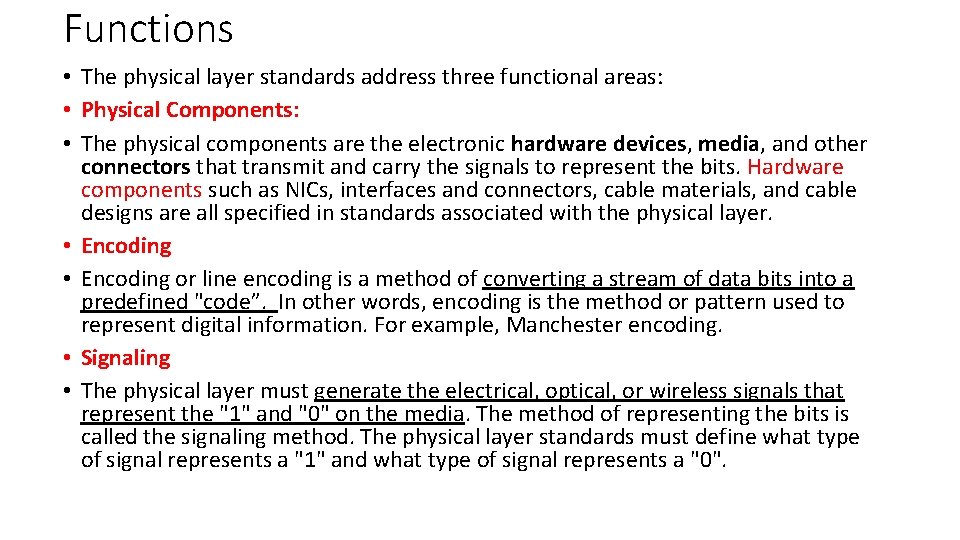 Functions

• The physical layer standards address three functional areas:
• Physical Components:
• The physical components are the electronic hardware devices, media, and other connectors that transmit and carry the signals to represent the bits. Hardware components such as NICs, interfaces and connectors, cable materials, and cable designs are all specified in standards associated with the physical layer.
• Encoding
• Encoding or line encoding is a method of converting a stream of data bits into a predefined "code”. In other words, encoding is the method or pattern used to represent digital information. For example, Manchester encoding.
• Signaling
• The physical layer must generate the electrical, optical, or wireless signals that represent the "1" and "0" on the media. The method of representing the bits is called the signaling method. The physical layer standards must define what type of signal represents a "1" and what type of signal represents a "0".